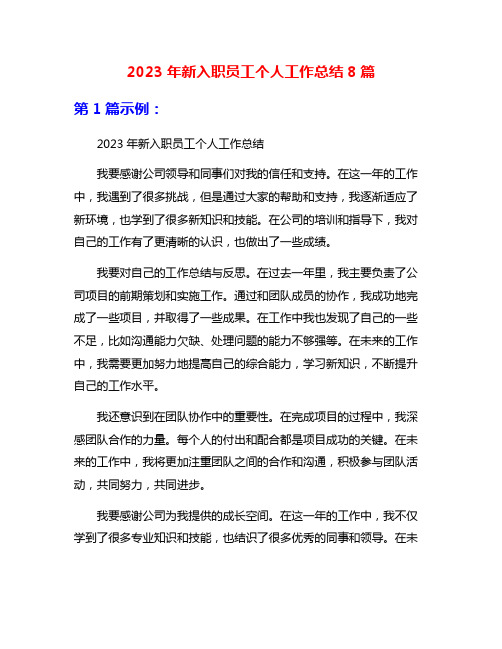 2023 年新入职员工个人工作总结 8 篇

第 1 篇示例：

2023 年新入职员工个人工作总结

我要感谢公司领导和同事们对我的信任和支持。在这一年的工作中，我遇到了很多挑战，但是通过大家的帮助和支持，我逐渐适应了新环境，也学到了很多新知识和技能。在公司的培训和指导下，我对自己的工作有了更清晰的认识，也做出了一些成绩。

我要对自己的工作总结与反思。在过去一年里，我主要负责了公司项目的前期策划和实施工作。通过和团队成员的协作，我成功地完成了一些项目，并取得了一些成果。在工作中我也发现了自己的一些不足，比如沟通能力欠缺、处理问题的能力不够强等。在未来的工作中，我需要更加努力地提高自己的综合能力，学习新知识，不断提升自己的工作水平。

我还意识到在团队协作中的重要性。在完成项目的过程中，我深感团队合作的力量。每个人的付出和配合都是项目成功的关键。在未来的工作中，我将更加注重团队之间的合作和沟通，积极参与团队活动，共同努力，共同进步。

我要感谢公司为我提供的成长空间。在这一年的工作中，我不仅学到了很多专业知识和技能，也结识了很多优秀的同事和领导。在未